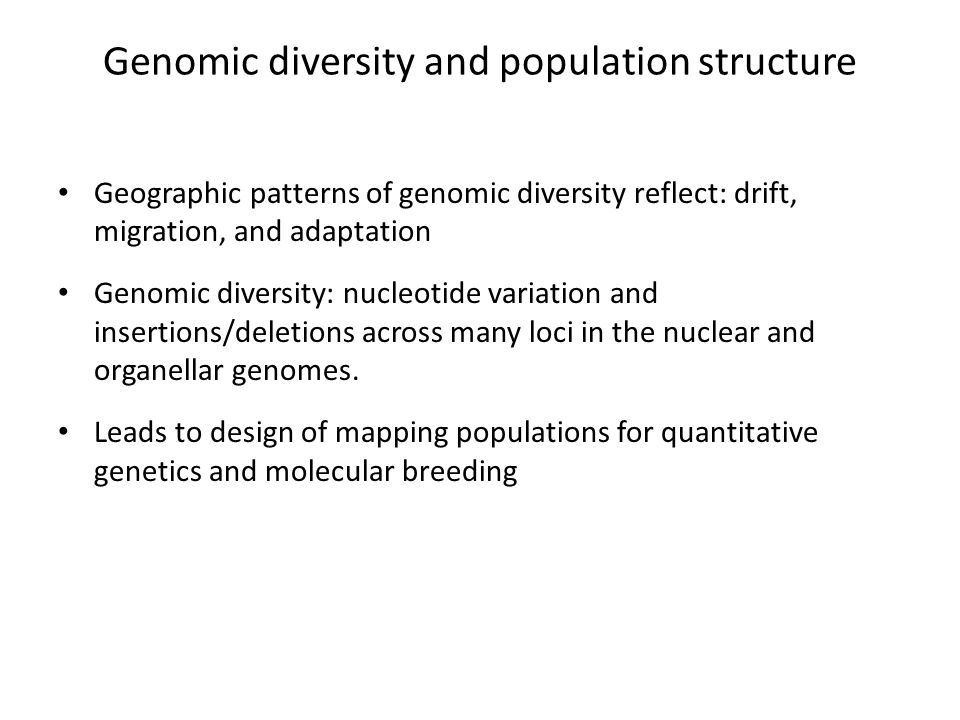 Genomic diversity and population structure

• Geographic patterns of genomic diversity reflect: drift, migration, and adaptation

• Genomic diversity: nucleotide variation and insertions/deletions across many loci in the nuclear and organellar genomes.

• Leads to design of mapping populations for quantitative genetics and molecular breeding